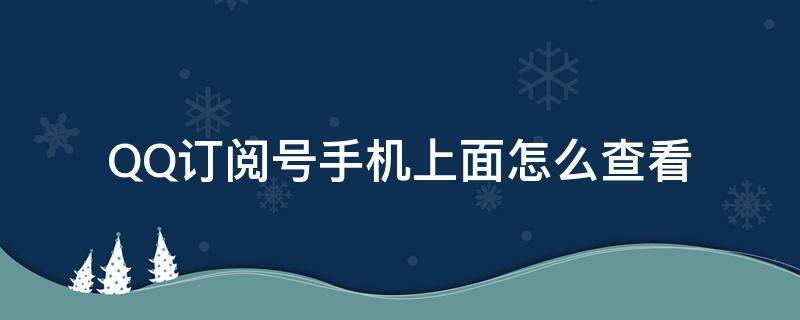 QQ订阅号手机上面怎么查看